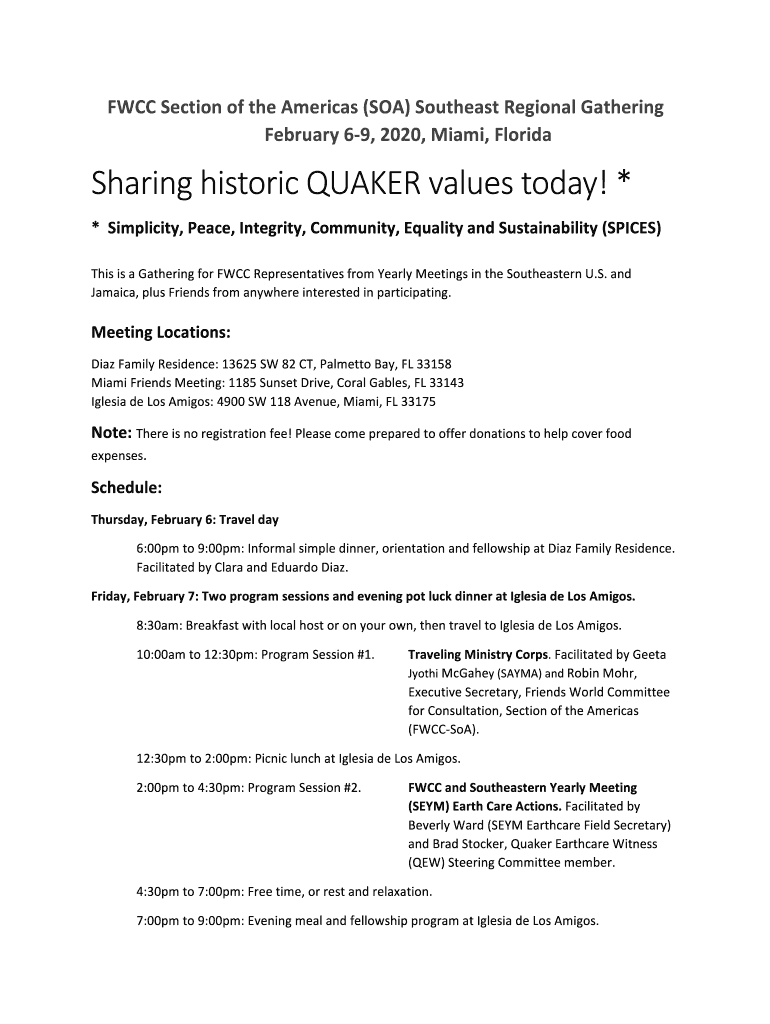 FWCC Section of the Americas (SOA) Southeast Regional Gathering
February 6-9, 2020, Miami, Florida

Sharing historic QUAKER values today! *

* Simplicity, Peace, Integrity, Community, Equality and Sustainability (SPICES)

This is a Gathering for FWCC Representatives from Yearly Meetings in the Southeastern U.S. and Jamaica, plus Friends from anywhere interested in participating.

Meeting Locations:

Diaz Family Residence: 13625 SW 82 CT, Palmetto Bay, FL 33158
Miami Friends Meeting: 1185 Sunset Drive, Coral Gables, FL 33143
Iglesia de Los Amigos: 4900 SW 118 Avenue, Miami, FL 33175

Note: There is no registration fee! Please come prepared to offer donations to help cover food expenses.

Schedule:

Thursday, February 6: Travel day

6:00pm to 9:00pm: Informal simple dinner, orientation and fellowship at Diaz Family Residence. Facilitated by Clara and Eduardo Diaz.

Friday, February 7: Two program sessions and evening pot luck dinner at Iglesia de Los Amigos.

8:30am: Breakfast with local host or on your own, then travel to Iglesia de Los Amigos.

10:00am to 12:30pm: Program Session #1.

Traveling Ministry Corps. Facilitated by Geeta Jyothi McGahey (SAYMA) and Robin Mohr, Executive Secretary, Friends World Committee for Consultation, Section of the Americas (FWCC-SoA).

12:30pm to 2:00pm: Picnic lunch at Iglesia de Los Amigos.

2:00pm to 4:30pm: Program Session #2.

FWCC and Southeastern Yearly Meeting (SEYM) Earth Care Actions. Facilitated by Beverly Ward (SEYM Earthcare Field Secretary) and Brad Stocker, Quaker Earthcare Witness (QEW) Steering Committee member.

4:30pm to 7:00pm: Free time, or rest and relaxation.

7:00pm to 9:00pm: Evening meal and fellowship program at Iglesia de Los Amigos.